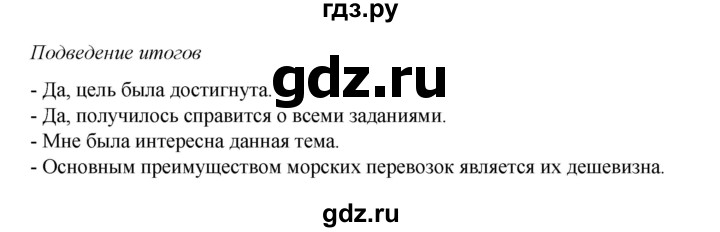 гдз.ру

Подведение итогов

gdz.ru

- Да, цель была достигнута.
- Да, получилось справится о всеми заданиями.
- Мне была интересна данная тема.
- Основным преимуществом морских перевозок является их дешевизна.

gdz.ru